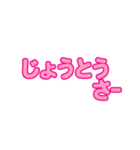 じょうとう
さー